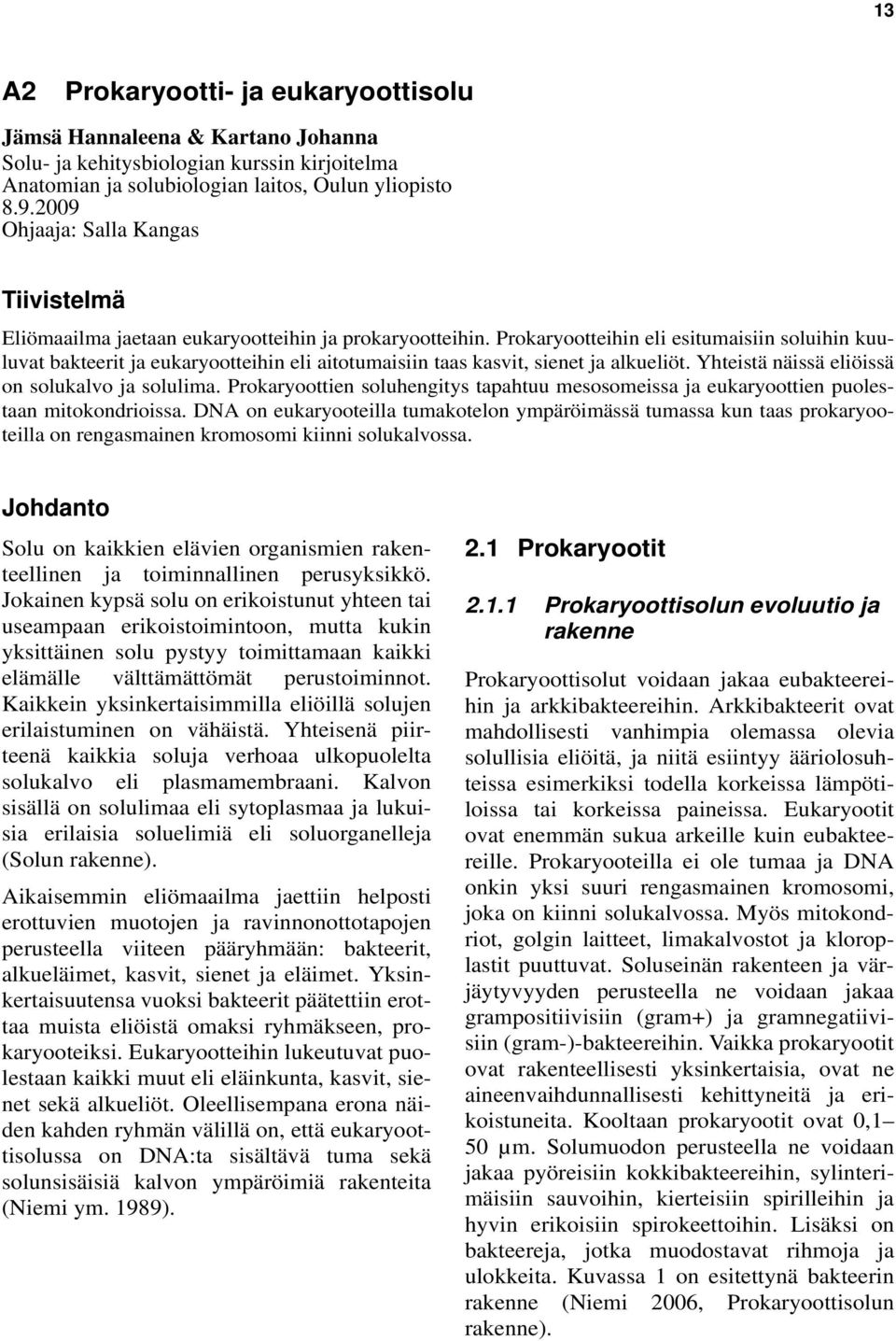 13

A2 Prokaryootti- ja eukaryoottisolu

Jämsä Hannaleena & Kartano Johanna
Solu- ja kehitysbiologian kurssin kirjoitelma
Anatomian ja solubiologian laitos, Oulun yliopisto
8.9.2009
Ohjaaja: Salla Kangas

Tiivistelmä

Eliömaailma jaetaan eukaryootteihin ja prokaryootteihin. Prokaryootteihin eli esitumaisiin soluihin kuuluvat bakteerit ja eukaryootteihin eli aitotumaisiin taas kasvit, sienet ja alkueliöt. Yhteistä näissä eliöissä on solukalvo ja solulima. Prokaryoottien soluhengitys tapahtuu mesosomeissa ja eukaryoottien puolestaan mitokondrioissa. DNA on eukaryooteilla tumakotelon ympäröimässä tumassa kun taas prokaryooteilla on rengasmainen kromosomi kiinni solukalvossa.

Johdanto

Solu on kaikkien elävien organismien rakenteellinen ja toiminnallinen perusyksikkö. Jokainen kypsä solu on erikoistunut yhteen tai useampaan erikoistoimintoon, mutta kukin yksittäinen solu pystyy toimittamaan kaikki elämälle välttämättömät perustoiminnot. Kaikkein yksinkertaisimmilla eliöillä solujen erilaistuminen on vähäistä. Yhteisenä piirteenä kaikkia soluja verhoaa ulkopuolelta solukalvo eli plasmamembraani. Kalvon sisällä on solulimaa eli sytoplasmaa ja lukuisia erilaisia soluelimiä eli soluorganelleja (Solun rakenne).

Aikaisemmin eliömaailma jaettiin helposti erottuvien muotojen ja ravinnonottotapojen perusteella viiteen pääryhmään: bakteerit, alkueläimet, kasvit, sienet ja eläimet. Yksinkertaisuutensa vuoksi bakteerit päätettiin erottaa muista eliöistä omaksi ryhmäkseen, prokaryooteiksi. Eukaryootteihin lukeutuvat puolestaan kaikki muut eli eläinkunta, kasvit, sienet sekä alkueliöt. Oleellisempana erona näiden kahden ryhmän välillä on, että eukaryoottisolussa on DNA:ta sisältävä tuma sekä solunsisäisiä kalvon ympäröimiä rakenteita (Niemi ym. 1989).

2.1 Prokaryootit

2.1.1 Prokaryoottisolun evoluutio ja rakenne

Prokaryoottisolut voidaan jakaa eubakteereihin ja arkkibakteereihin. Arkkibakteerit ovat mahdollisesti vanhimpia olemassa olevia solullisia eliöitä, ja niitä esiintyy ääriolosuhteissa esimerkiksi todella korkeissa lämpötiloissa tai korkeissa paineissa. Eukaryootit ovat enemmän sukua arkeille kuin eubakteereille. Prokaryooteilla ei ole tumaa ja DNA onkin yksi suuri rengasmainen kromosomi, joka on kiinni solukalvossa. Myös mitokondriot, golgin laitteet, limakalvostot ja kloroplastit puuttuvat. Soluseinän rakenteen ja värjäytyvyyden perusteella ne voidaan jakaa grampositiivisiin (gram+) ja gramnegatiivisiin (gram-)-bakteereihin. Vaikka prokaryootit ovat rakenteellisesti yksinkertaisia, ovat ne aineenvaihdunnallisesti kehittyneitä ja erikoistuneita. Kooltaan prokaryootit ovat 0,1–50 µm. Solumuodon perusteella ne voidaan jakaa pyöreisiin kokkibakteereihin, sylinterimäisiin sauvoihin, kierteisiin spirilleihin ja hyvin erikoisiin spirokeettoihin. Lisäksi on bakteereja, jotka muodostavat rihmoja ja ulokkeita. Kuvassa 1 on esitettynä bakteerin rakenne (Niemi 2006, Prokaryoottisolun rakenne).